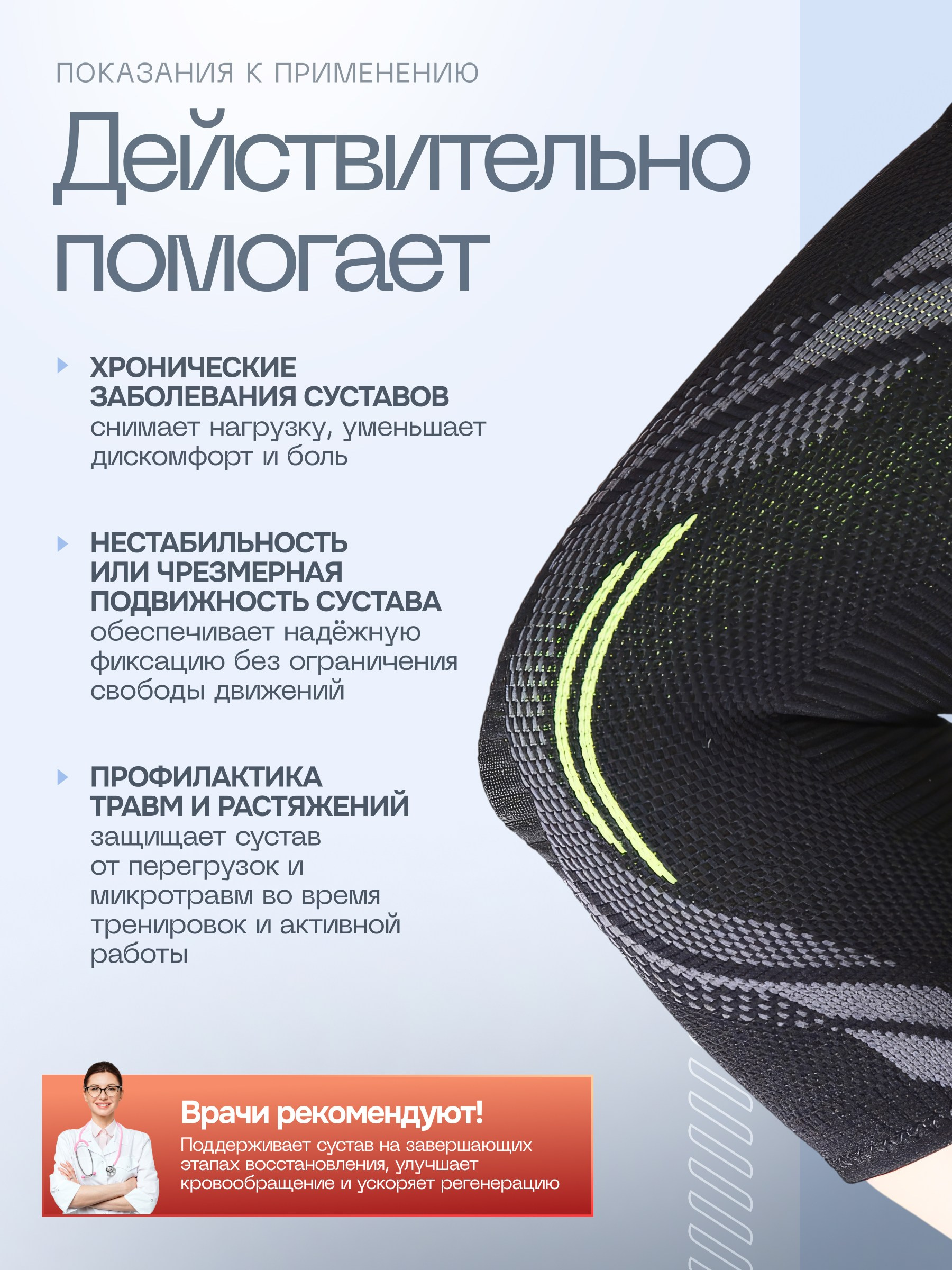 ПОКАЗАНИЯ К ПРИМЕНЕНИЮ

Действительно помогает

ХРОНИЧЕСКИЕ ЗАБОЛЕВАНИЯ СУСТАВОВ
снимает нагрузку, уменьшает дискомфорт и боль

НЕСТАБИЛЬНОСТЬ ИЛИ ЧРЕЗМЕРНАЯ ПОДВИЖНОСТЬ СУСТАВА
обеспечивает надёжную фиксацию без ограничения свободы движений

ПРОФИЛАКТИКА ТРАВМ И РАСТЯЖЕНИЙ
защищает сустав от перегрузок и микротравм во время тренировок и активной работы

Врачи рекомендуют!
Поддерживает сустав на завершающих этапах восстановления, улучшает кровообращение и ускоряет регенерацию